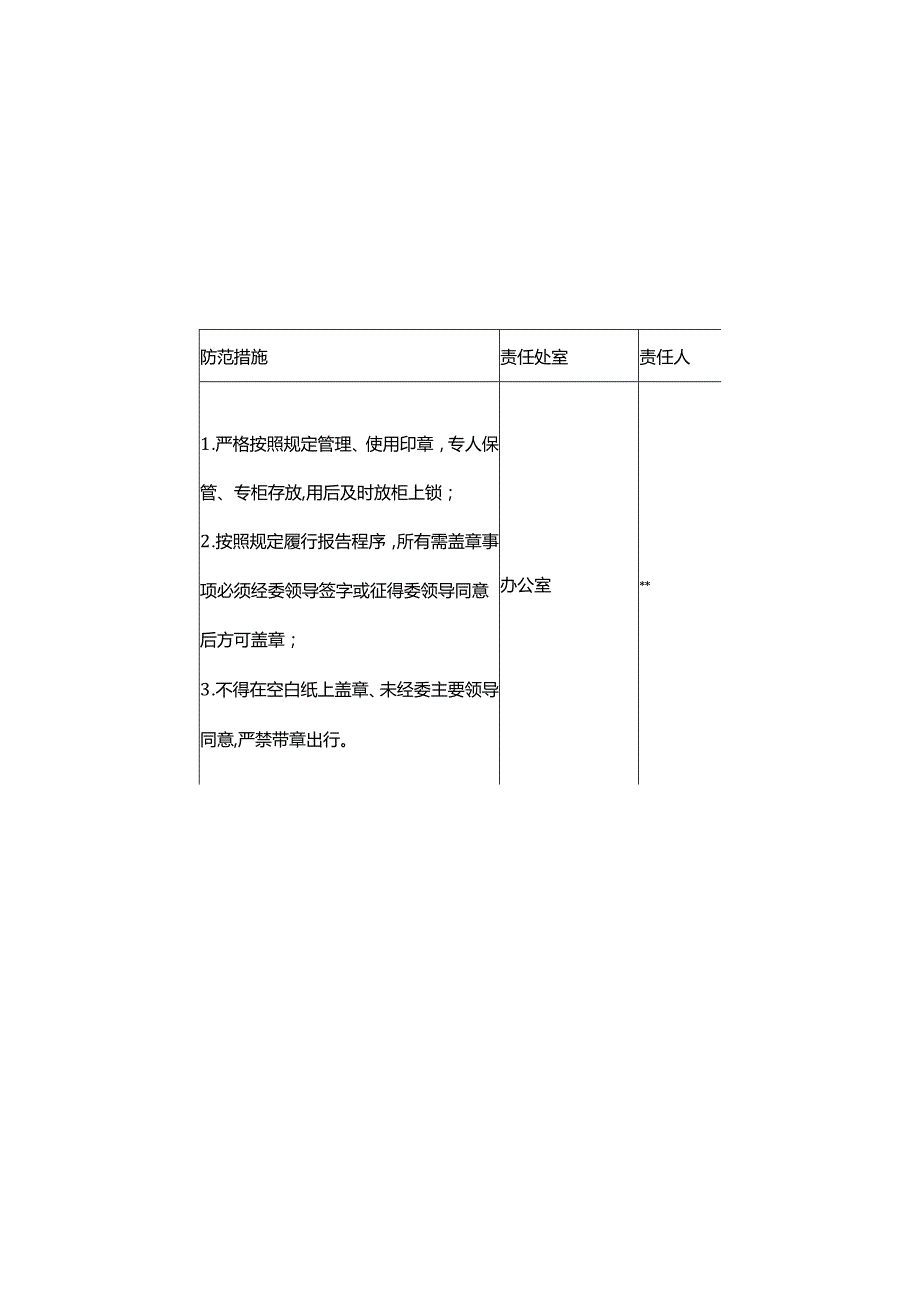 | 防范措施 | 责任处室 | 责任人 |
|---|---|---|
| 1.严格按照规定管理、使用印章，专人保管、专柜存放,用后及时放柜上锁；<br>2.按照规定履行报告程序，所有需盖章事项必须经委领导签字或征得委领导同意后方可盖章；<br>3.不得在空白纸上盖章、未经委主要领导同意,严禁带章出行。 | 办公室 | ** |